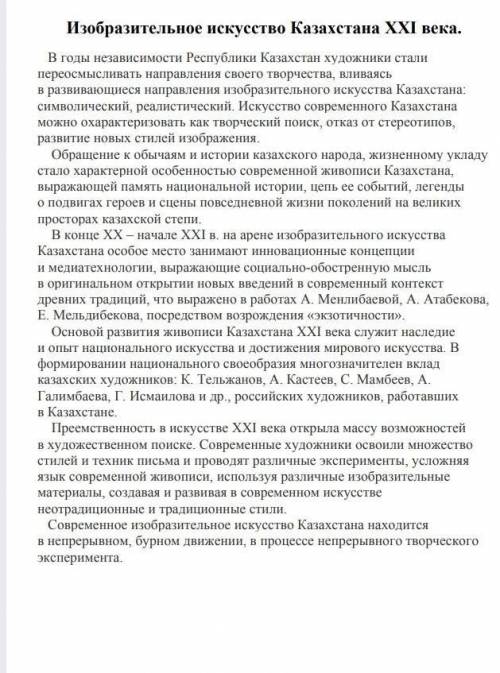 Изобразительное искусство Казахстана XXI века.

В годы независимости Республики Казахстан художники стали переосмысливать направления своего творчества, вливаясь в развивающиеся направления изобразительного искусства Казахстана: символический, реалистический. Искусство современного Казахстана можно охарактеризовать как творческий поиск, отказ от стереотипов, развитие новых стилей изображения.

Обращение к обычаям и истории казахского народа, жизненному укладу стало характерной особенностью современной живописи Казахстана, выражающей память национальной истории, цепь ее событий, легенды о подвигах героев и сцены повседневной жизни поколений на великих просторах казахской степи.

В конце XX – начале XXI в. на арене изобразительного искусства Казахстана особое место занимают инновационные концепции и медиатехнологии, выражающие социально-обостренную мысль в оригинальном открытии новых введений в современный контекст древних традиций, что выражено в работах А. Менлибаевой, А. Атабекова, Е. Мельдибекова, посредством возрождения «экзотичности».

Основой развития живописи Казахстана XXI века служит наследие и опыт национального искусства и достижения мирового искусства. В формировании национального своеобразия многозначителен вклад казахских художников: К. Тельжанов, А. Кастеев, С. Мамбеев, А. Галимбаева, Г. Исмаилова и др., российских художников, работавших в Казахстане.

Преемственность в искусстве XXI века открыла массу возможностей в художественном поиске. Современные художники освоили множество стилей и техник письма и проводят различные эксперименты, усложняя язык современной живописи, используя различные изобразительные материалы, создавая и развивая в современном искусстве неотрадиционные и традиционные стили.

Современное изобразительное искусство Казахстана находится в непрерывном, бурном движении, в процессе непрерывного творческого эксперимента.